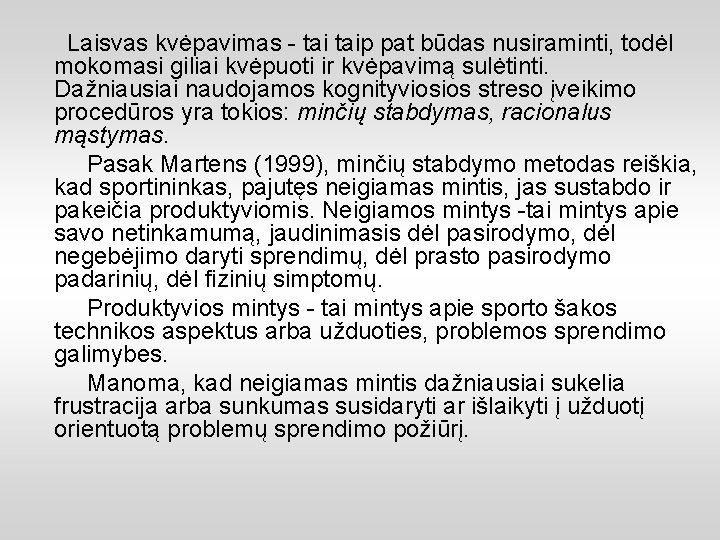 Laisvas kvėpavimas - tai taip pat būdas nusiraminti, todėl mokomasi giliai kvėpuoti ir kvėpavimą sulėtinti. Dažniausiai naudojamos kognityviosios streso įveikimo procedūros yra tokios: minčių stabdymas, racionalus mąstymas.

Pasak Martens (1999), minčių stabdymo metodas reiškia, kad sportininkas, pajutęs neigiamas mintis, jas sustabdo ir pakeičia produktyviomis. Neigiamos mintys -tai mintys apie savo netinkamumą, jaudinimasis dėl pasirodymo, dėl negebėjimo daryti sprendimų, dėl prasto pasirodymo padarinių, dėl fizinių simptomų.

Produktyvios mintys - tai mintys apie sporto šakos technikos aspektus arba užduoties, problemos sprendimo galimybes.

Manoma, kad neigiamas mintis dažniausiai sukelia frustracija arba sunkumas susidaryti ar išlaikyti į užduotį orientuotą problemų sprendimo požiūrį.